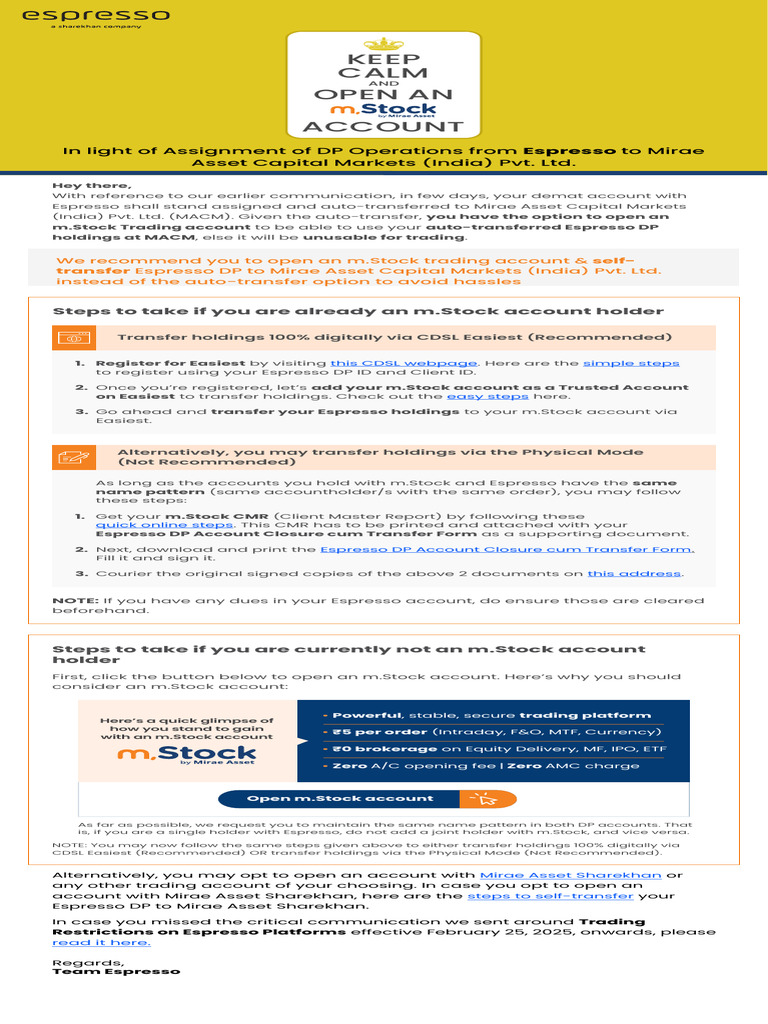 espresso
a sharekhan company

KEEP CALM AND OPEN AN m.Stock by Mirae Asset ACCOUNT

In light of Assignment of DP Operations from Espresso to Mirae Asset Capital Markets (India) Pvt. Ltd.

Hey there,
With reference to our earlier communication, in few days, your demat account with Espresso shall stand assigned and auto-transferred to Mirae Asset Capital Markets (India) Pvt. Ltd. (MACM). Given the auto-transfer, you have the option to open an m.Stock Trading account to be able to use your auto-transferred Espresso DP holdings at MACM, else it will be unusable for trading.

We recommend you to open an m.Stock trading account & self-transfer Espresso DP to Mirae Asset Capital Markets (India) Pvt. Ltd. instead of the auto-transfer option to avoid hassles

Steps to take if you are already an m.Stock account holder

Transfer holdings 100% digitally via CDSL Easiest (Recommended)

1. Register for Easiest by visiting this CDSL webpage. Here are the simple steps to register using your Espresso DP ID and Client ID.
2. Once you're registered, let's add your m.Stock account as a Trusted Account on Easiest to transfer holdings. Check out the easy steps here.
3. Go ahead and transfer your Espresso holdings to your m.Stock account via Easiest.

Alternatively, you may transfer holdings via the Physical Mode (Not Recommended)

As long as the accounts you hold with m.Stock and Espresso have the same name pattern (same accountholder/s with the same order), you may follow these steps:

1. Get your m.Stock CMR (Client Master Report) by following these quick online steps. This CMR has to be printed and attached with your Espresso DP Account Closure cum Transfer Form as a supporting document.
2. Next, download and print the Espresso DP Account Closure cum Transfer Form. Fill it and sign it.
3. Courier the original signed copies of the above 2 documents on this address.

NOTE: If you have any dues in your Espresso account, do ensure those are cleared beforehand.

Steps to take if you are currently not an m.Stock account holder

First, click the button below to open an m.Stock account. Here's why you should consider an m.Stock account:

Here's a quick glimpse of how you stand to gain with an m.Stock account
m.Stock by Mirae Asset

- Powerful, stable, secure trading platform
- ₹5 per order (Intraday, F&O, MTF, Currency)
- ₹0 brokerage on Equity Delivery, MF, IPO, ETF
- Zero A/C opening fee | Zero AMC charge

Open m.Stock account

As far as possible, we request you to maintain the same name pattern in both DP accounts. That is, if you are a single holder with Espresso, do not add a joint holder with m.Stock, and vice versa.

NOTE: You may now follow the same steps given above to either transfer holdings 100% digitally via CDSL Easiest (Recommended) OR transfer holdings via the Physical Mode (Not Recommended).

Alternatively, you may opt to open an account with Mirae Asset Sharekhan or any other trading account of your choosing. In case you opt to open an account with Mirae Asset Sharekhan, here are the steps to self-transfer your Espresso DP to Mirae Asset Sharekhan.

In case you missed the critical communication we sent around Trading Restrictions on Espresso Platforms effective February 25, 2025, onwards, please read it here.

Regards,
Team Espresso